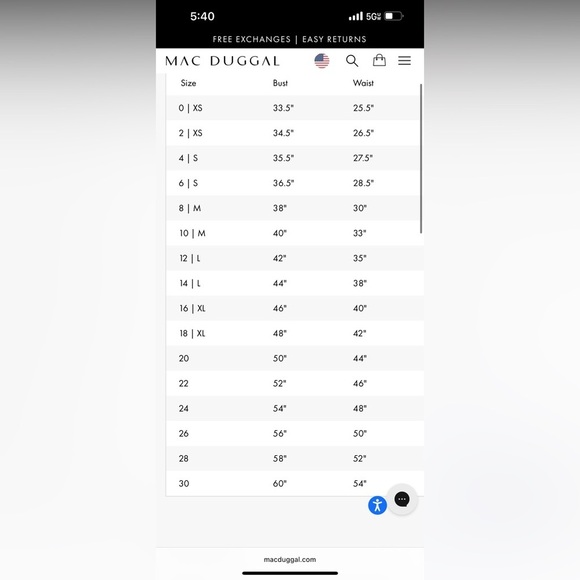 5:40

5G

FREE EXCHANGES | EASY RETURNS

MAC DUGGAL

| Size | Bust | Waist |
|---|---|---|
| 0 \| XS | 33.5" | 25.5" |
| 2 \| XS | 34.5" | 26.5" |
| 4 \| S | 35.5" | 27.5" |
| 6 \| S | 36.5" | 28.5" |
| 8 \| M | 38" | 30" |
| 10 \| M | 40" | 33" |
| 12 \| L | 42" | 35" |
| 14 \| L | 44" | 38" |
| 16 \| XL | 46" | 40" |
| 18 \| XL | 48" | 42" |
| 20 | 50" | 44" |
| 22 | 52" | 46" |
| 24 | 54" | 48" |
| 26 | 56" | 50" |
| 28 | 58" | 52" |
| 30 | 60" | 54" |

macduggal.com